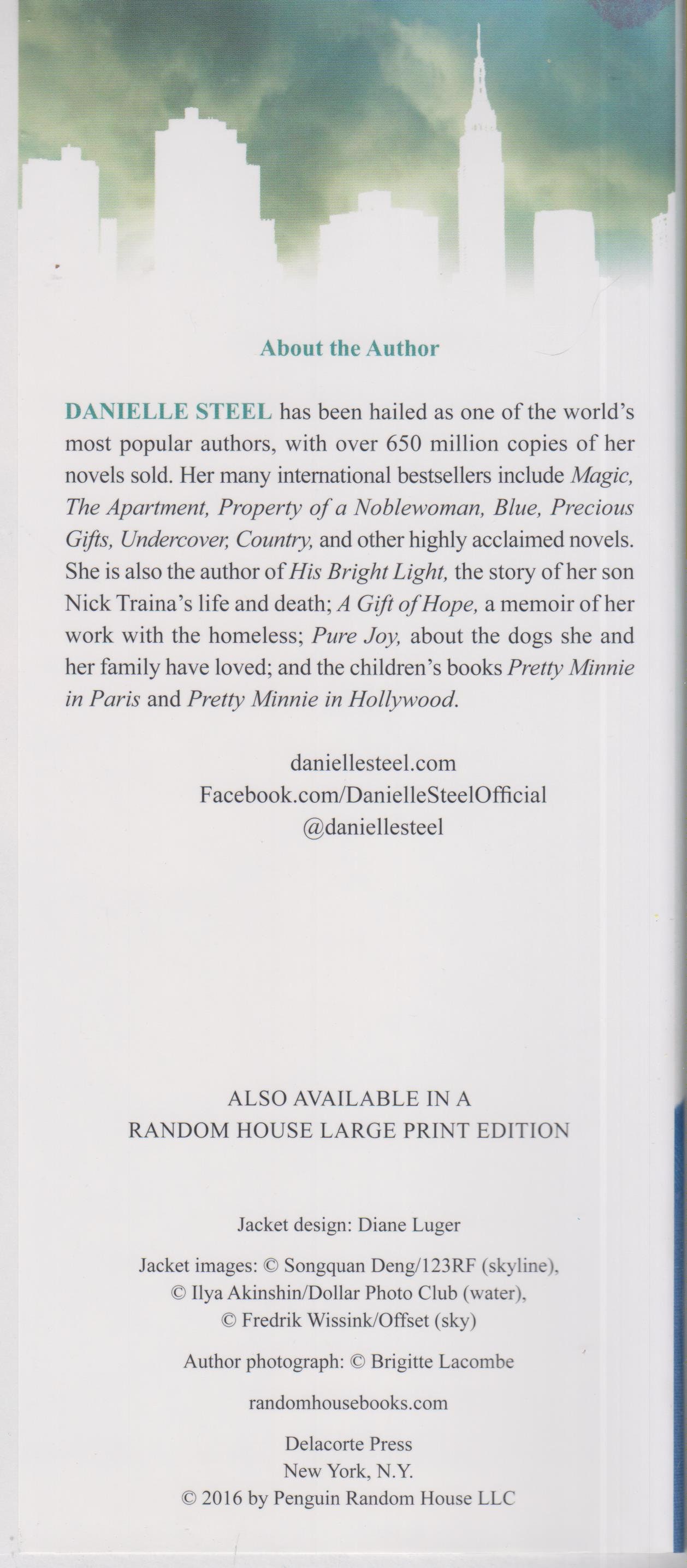 About the Author

DANIELLE STEEL has been hailed as one of the world's most popular authors, with over 650 million copies of her novels sold. Her many international bestsellers include Magic, The Apartment, Property of a Noblewoman, Blue, Precious Gifts, Undercover, Country, and other highly acclaimed novels. She is also the author of His Bright Light, the story of her son Nick Traina's life and death; A Gift of Hope, a memoir of her work with the homeless; Pure Joy, about the dogs she and her family have loved; and the children's books Pretty Minnie in Paris and Pretty Minnie in Hollywood.

daniellesteel.com
Facebook.com/DanielleSteelOfficial
@daniellesteel

ALSO AVAILABLE IN A
RANDOM HOUSE LARGE PRINT EDITION

Jacket design: Diane Luger

Jacket images: © Songquan Deng/123RF (skyline), © Ilya Akinshin/Dollar Photo Club (water), © Fredrik Wissink/Offset (sky)

Author photograph: © Brigitte Lacombe

randomhousebooks.com

Delacorte Press
New York, N.Y.
© 2016 by Penguin Random House LLC